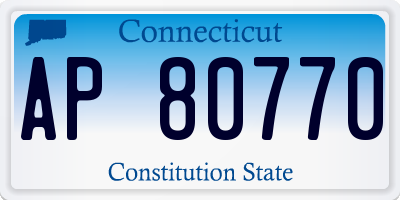 Connecticut

AP 80770

Constitution State